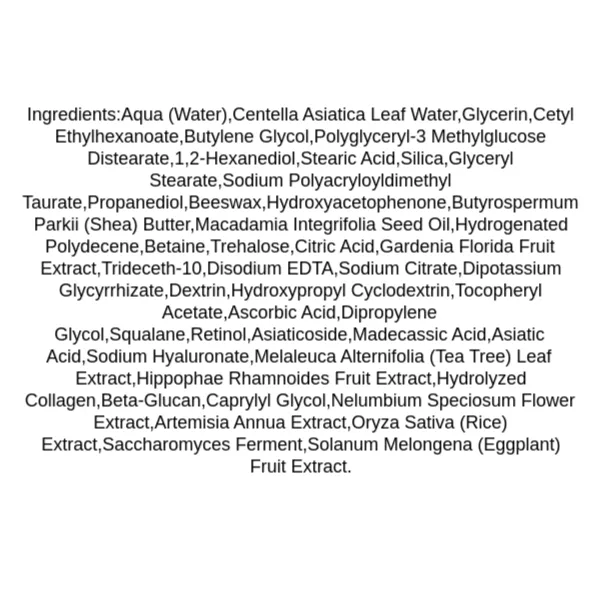 Ingredients:Aqua (Water),Centella Asiatica Leaf Water,Glycerin,Cetyl Ethylhexanoate,Butylene Glycol,Polyglyceryl-3 Methylglucose Distearate,1,2-Hexanediol,Stearic Acid,Silica,Glyceryl Stearate,Sodium Polyacryloyldimethyl Taurate,Propanediol,Beeswax,Hydroxyacetophenone,Butyrospermum Parkii (Shea) Butter,Macadamia Integrifolia Seed Oil,Hydrogenated Polydecene,Betaine,Trehalose,Citric Acid,Gardenia Florida Fruit Extract,Trideceth-10,Disodium EDTA,Sodium Citrate,Dipotassium Glycyrrhizate,Dextrin,Hydroxypropyl Cyclodextrin,Tocopheryl Acetate,Ascorbic Acid,Dipropylene Glycol,Squalane,Retinol,Asiaticoside,Madecassic Acid,Asiatic Acid,Sodium Hyaluronate,Melaleuca Alternifolia (Tea Tree) Leaf Extract,Hippophae Rhamnoides Fruit Extract,Hydrolyzed Collagen,Beta-Glucan,Caprylyl Glycol,Nelumbium Speciosum Flower Extract,Artemisia Annua Extract,Oryza Sativa (Rice) Extract,Saccharomyces Ferment,Solanum Melongena (Eggplant) Fruit Extract.